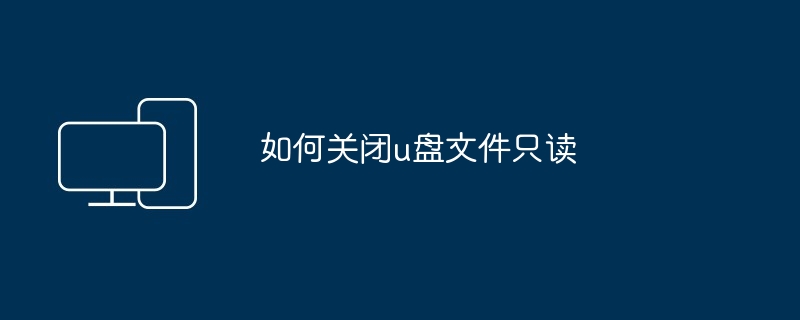 如何关闭u盘文件只读